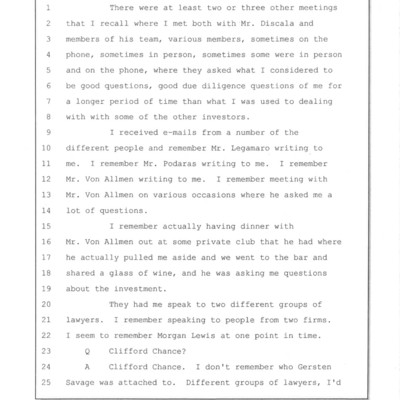 1 There were at least two or three other meetings
2 that I recall where I met both with Mr. Discala and
3 members of his team, various members, sometimes on the
4 phone, sometimes in person, sometimes some were in person
5 and on the phone, where they asked what I considered to
6 be good questions, good due diligence questions of me for
7 a longer period of time than what I was used to dealing
8 with with some of the other investors.
9 I received e-mails from a number of the
10 different people and remember Mr. Legamaro writing to
11 me. I remember Mr. Podaras writing to me. I remember
12 Mr. Von Allmen writing to me. I remember meeting with
13 Mr. Von Allmen on various occasions where he asked me a
14 lot of questions.
15 I remember actually having dinner with
16 Mr. Von Allmen out at some private club that he had where
17 he actually pulled me aside and we went to the bar and
18 shared a glass of wine, and he was asking me questions
19 about the investment.
20 They had me speak to two different groups of
21 lawyers. I remember speaking to people from two firms.
22 I seem to remember Morgan Lewis at one point in time.
23 Q Clifford Chance?
24 A Clifford Chance. I don't remember who Gersten
25 Savage was attached to. Different groups of lawyers, I'd